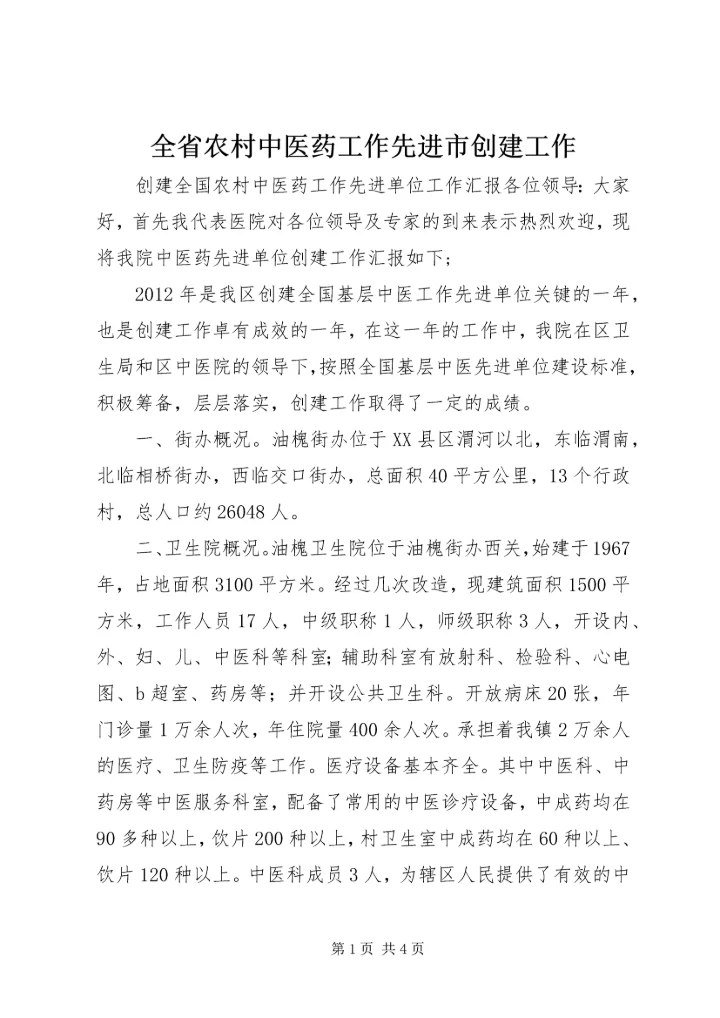 全省农村中医药工作先进市创建工作

创建全国农村中医药工作先进单位工作汇报各位领导：大家好，首先我代表医院对各位领导及专家的到来表示热烈欢迎，现将我院中医药先进单位创建工作汇报如下；

2012年是我区创建全国基层中医工作先进单位关键的一年，也是创建工作卓有成效的一年，在这一年的工作中，我院在区卫生局和区中医院的领导下，按照全国基层中医先进单位建设标准，积极筹备，层层落实，创建工作取得了一定的成绩。

一、街办概况。油槐街办位于XX县区渭河以北，东临渭南，北临相桥街办，西临交口街办，总面积40平方公里，13个行政村，总人口约26048人。

二、卫生院概况。油槐卫生院位于油槐街办西关，始建于1967年，占地面积3100平方米。经过几次改造，现建筑面积1500平方米，工作人员17人，中级职称1人，师级职称3人，开设内、外、妇、儿、中医科等科室；辅助科室有放射科、检验科、心电图、b超室、药房等；并开设公共卫生科。开放病床20张，年门诊量1万余人次，年住院量400余人次。承担着我镇2万余人的医疗、卫生防疫等工作。医疗设备基本齐全。其中中医科、中药房等中医服务科室，配备了常用的中医诊疗设备，中成药均在90多种以上，饮片200种以上，村卫生室中成药均在60种以上、饮片120种以上。中医科成员3人，为辖区人民提供了有效的中

第1页 共4页